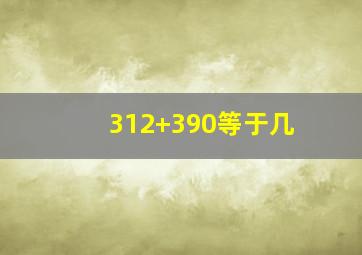 312+390等于几